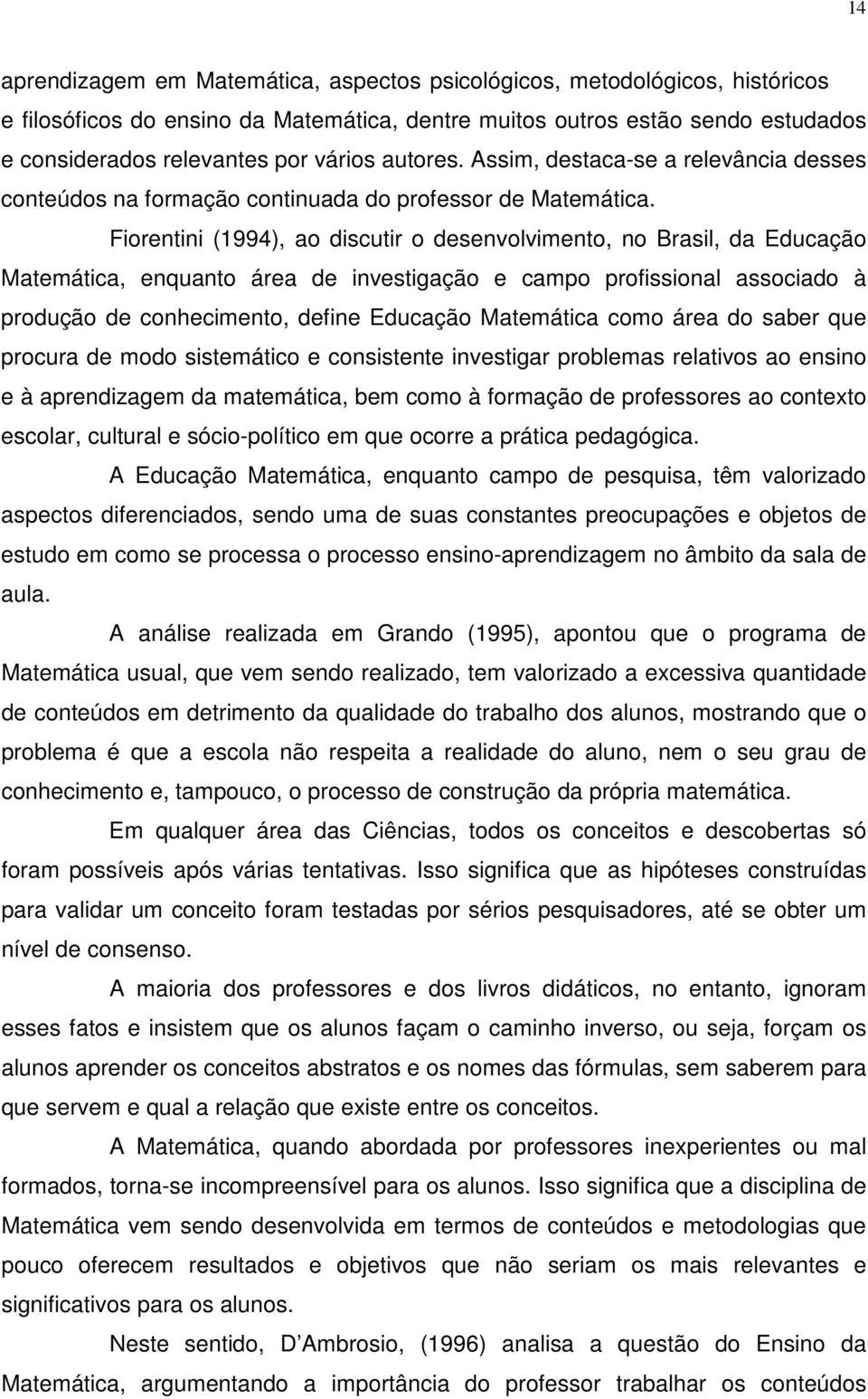 14

aprendizagem em Matemática, aspectos psicológicos, metodológicos, históricos e filosóficos do ensino da Matemática, dentre muitos outros estão sendo estudados e considerados relevantes por vários autores. Assim, destaca-se a relevância desses conteúdos na formação continuada do professor de Matemática.

Fiorentini (1994), ao discutir o desenvolvimento, no Brasil, da Educação Matemática, enquanto área de investigação e campo profissional associado à produção de conhecimento, define Educação Matemática como área do saber que procura de modo sistemático e consistente investigar problemas relativos ao ensino e à aprendizagem da matemática, bem como à formação de professores ao contexto escolar, cultural e sócio-político em que ocorre a prática pedagógica.

A Educação Matemática, enquanto campo de pesquisa, têm valorizado aspectos diferenciados, sendo uma de suas constantes preocupações e objetos de estudo em como se processa o processo ensino-aprendizagem no âmbito da sala de aula.

A análise realizada em Grando (1995), apontou que o programa de Matemática usual, que vem sendo realizado, tem valorizado a excessiva quantidade de conteúdos em detrimento da qualidade do trabalho dos alunos, mostrando que o problema é que a escola não respeita a realidade do aluno, nem o seu grau de conhecimento e, tampouco, o processo de construção da própria matemática.

Em qualquer área das Ciências, todos os conceitos e descobertas só foram possíveis após várias tentativas. Isso significa que as hipóteses construídas para validar um conceito foram testadas por sérios pesquisadores, até se obter um nível de consenso.

A maioria dos professores e dos livros didáticos, no entanto, ignoram esses fatos e insistem que os alunos façam o caminho inverso, ou seja, forçam os alunos aprender os conceitos abstratos e os nomes das fórmulas, sem saberem para que servem e qual a relação que existe entre os conceitos.

A Matemática, quando abordada por professores inexperientes ou mal formados, torna-se incompreensível para os alunos. Isso significa que a disciplina de Matemática vem sendo desenvolvida em termos de conteúdos e metodologias que pouco oferecem resultados e objetivos que não seriam os mais relevantes e significativos para os alunos.

Neste sentido, D Ambrosio, (1996) analisa a questão do Ensino da Matemática, argumentando a importância do professor trabalhar os conteúdos